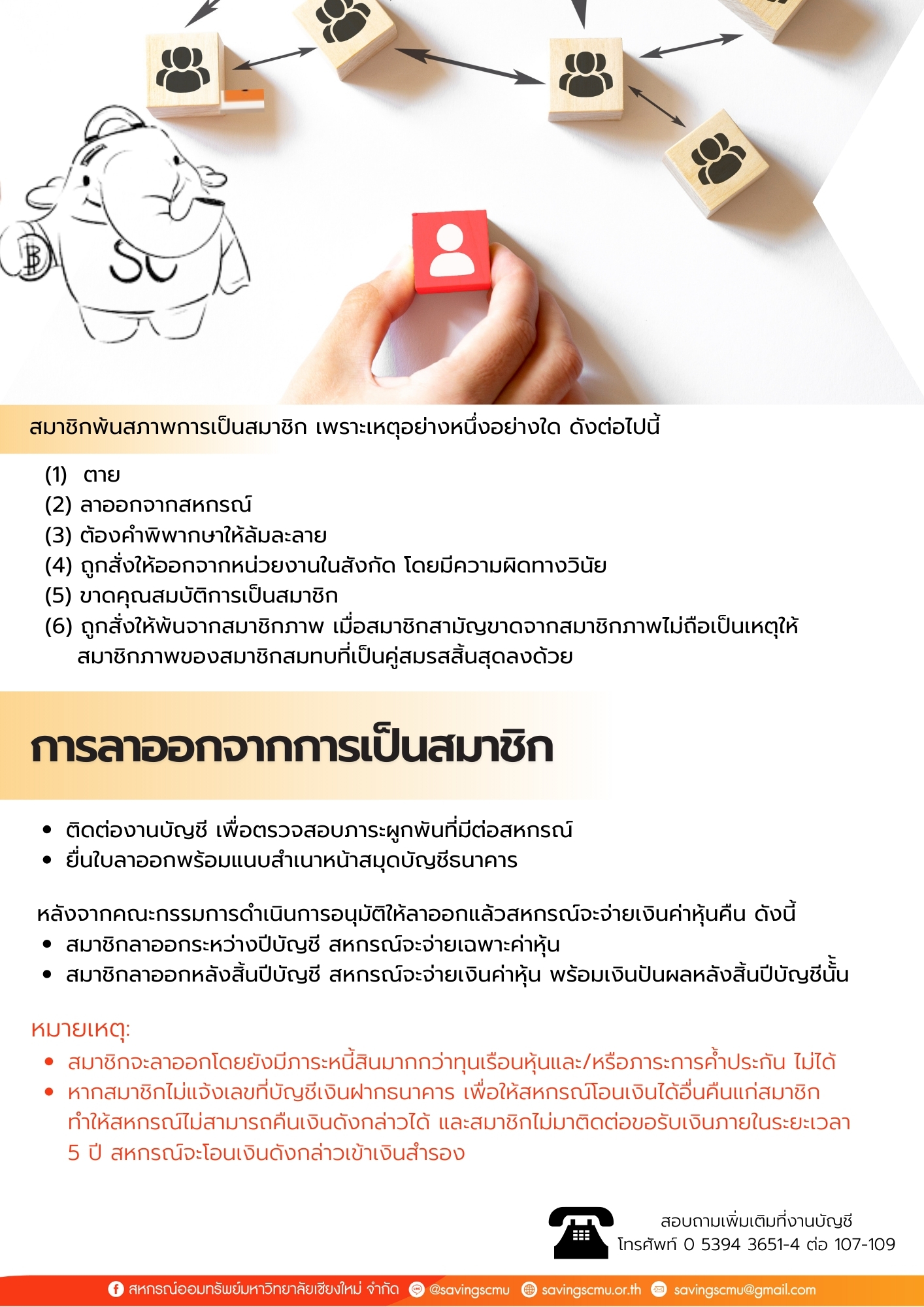 SC

สมาชิกพ้นสภาพการเป็นสมาชิก เพราะเหตุอย่างหนึ่งอย่างใด ดังต่อไปนี้

(1) ตาย
(2) ลาออกจากสหกรณ์
(3) ต้องคำพิพากษาให้ล้มละลาย
(4) ถูกสั่งให้ออกจากหน่วยงานในสังกัด โดยมีความผิดทางวินัย
(5) ขาดคุณสมบัติการเป็นสมาชิก
(6) ถูกสั่งให้พ้นจากสมาชิกภาพ เมื่อสมาชิกสามัญขาดจากสมาชิกภาพไม่ถือเป็นเหตุให้สมาชิกภาพของสมาชิกสมทบที่เป็นคู่สมรสสิ้นสุดลงด้วย

การลาออกจากการเป็นสมาชิก

• ติดต่องานบัญชี เพื่อตรวจสอบภาระผูกพันที่มีต่อสหกรณ์
• ยื่นใบลาออกพร้อมแนบสำเนาหน้าสมุดบัญชีธนาคาร

หลังจากคณะกรรมการดำเนินการอนุมัติให้ลาออกแล้วสหกรณ์จะจ่ายเงินค่าหุ้นคืน ดังนี้
• สมาชิกลาออกระหว่างปีบัญชี สหกรณ์จะจ่ายเฉพาะค่าหุ้น
• สมาชิกลาออกหลังสิ้นปีบัญชี สหกรณ์จะจ่ายเงินค่าหุ้น พร้อมเงินปันผลหลังสิ้นปีบัญชีนั้น

หมายเหตุ:
• สมาชิกจะลาออกโดยยังมีภาระหนี้สินมากกว่าทุนเรือนหุ้นและ/หรือภาระการค้ำประกัน ไม่ได้
• หากสมาชิกไม่แจ้งเลขที่บัญชีเงินฝากธนาคาร เพื่อให้สหกรณ์โอนเงินได้อื่นคืนแก่สมาชิก ทำให้สหกรณ์ไม่สามารถคืนเงินดังกล่าวได้ และสมาชิกไม่มาติดต่อขอรับเงินภายในระยะเวลา 5 ปี สหกรณ์จะโอนเงินดังกล่าวเข้าเงินสำรอง

สอบถามเพิ่มเติมที่งานบัญชี
โทรศัพท์ 0 5394 3651-4 ต่อ 107-109

สหกรณ์ออมทรัพย์มหาวิทยาลัยเชียงใหม่ จำกัด @savingscmu savingscmu.or.th savingscmu@gmail.com